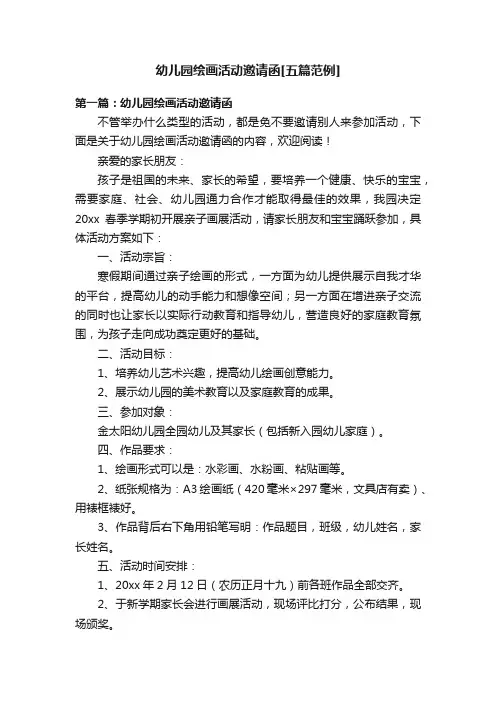 幼儿园绘画活动邀请函[五篇范例]

第一篇：幼儿园绘画活动邀请函

不管举办什么类型的活动，都是免不要邀请别人来参加活动，下面是关于幼儿园绘画活动邀请函的内容，欢迎阅读！

亲爱的家长朋友：

孩子是祖国的未来、家长的希望，要培养一个健康、快乐的宝宝，需要家庭、社会、幼儿园通力合作才能取得最佳的效果，我园决定20xx 春季学期初开展亲子画展活动，请家长朋友和宝宝踊跃参加，具体活动方案如下：

一、活动宗旨：

寒假期间通过亲子绘画的形式，一方面为幼儿提供展示自我才华的平台，提高幼儿的动手能力和想像空间；另一方面在增进亲子交流的同时也让家长以实际行动教育和指导幼儿，营造良好的家庭教育氛围，为孩子走向成功奠定更好的基础。

二、活动目标：

1、培养幼儿艺术兴趣，提高幼儿绘画创意能力。

2、展示幼儿园的美术教育以及家庭教育的成果。

三、参加对象：

金太阳幼儿园全园幼儿及其家长（包括新入园幼儿家庭）。

四、作品要求：

1、绘画形式可以是：水彩画、水粉画、粘贴画等。

2、纸张规格为：A3 绘画纸（420 毫米×297 毫米，文具店有卖）、用裱框裱好。

3、作品背后右下角用铅笔写明：作品题目，班级，幼儿姓名，家长姓名。

五、活动时间安排：

1、20xx 年 2 月 12 日（农历正月十九）前各班作品全部交齐。

2、于新学期家长会进行画展活动，现场评比打分，公布结果，现场颁奖。